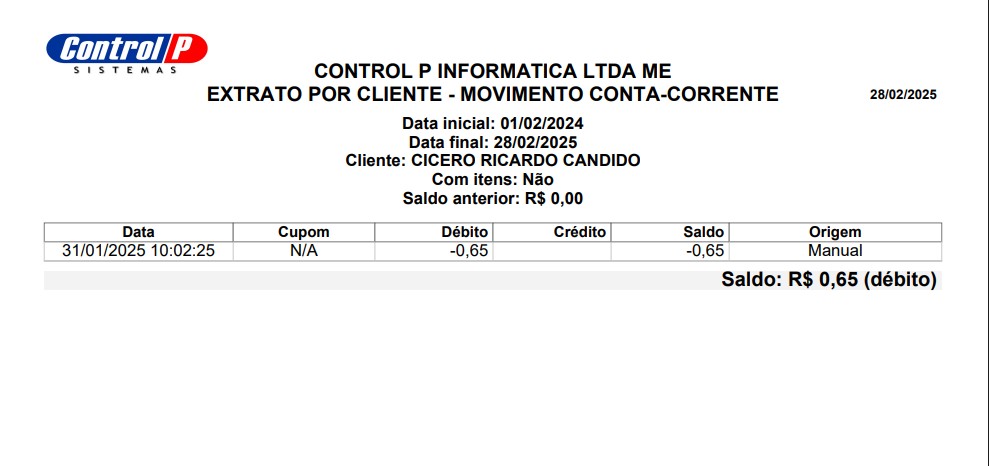 Control P
SISTEMAS

CONTROL P INFORMATICA LTDA ME
EXTRATO POR CLIENTE - MOVIMENTO CONTA-CORRENTE

28/02/2025

Data inicial: 01/02/2024
Data final: 28/02/2025
Cliente: CICERO RICARDO CANDIDO
Com itens: Não
Saldo anterior: R$ 0,00

| Data | Cupom | Débito | Crédito | Saldo | Origem |
|---|---|---|---|---|---|
| 31/01/2025 10:02:25 | N/A | -0,65 | | -0,65 | Manual |

Saldo: R$ 0,65 (débito)